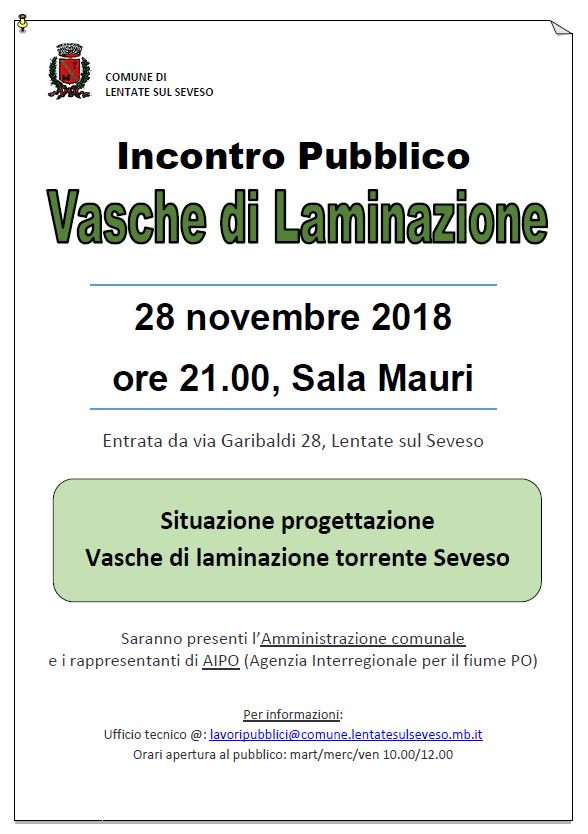 COMUNE DI
LENTATE SUL SEVESO

Incontro Pubblico
Vasche di Laminazione

28 novembre 2018
ore 21.00, Sala Mauri

Entrata da via Garibaldi 28, Lentate sul Seveso

Situazione progettazione
Vasche di laminazione torrente Seveso

Saranno presenti l'Amministrazione comunale
e i rappresentanti di AIPO (Agenzia Interregionale per il fiume PO)

Per informazioni:
Ufficio tecnico @: lavoripubblici@comune.lentatesulseveso.mb.it
Orari apertura al pubblico: mart/merc/ven 10.00/12.00